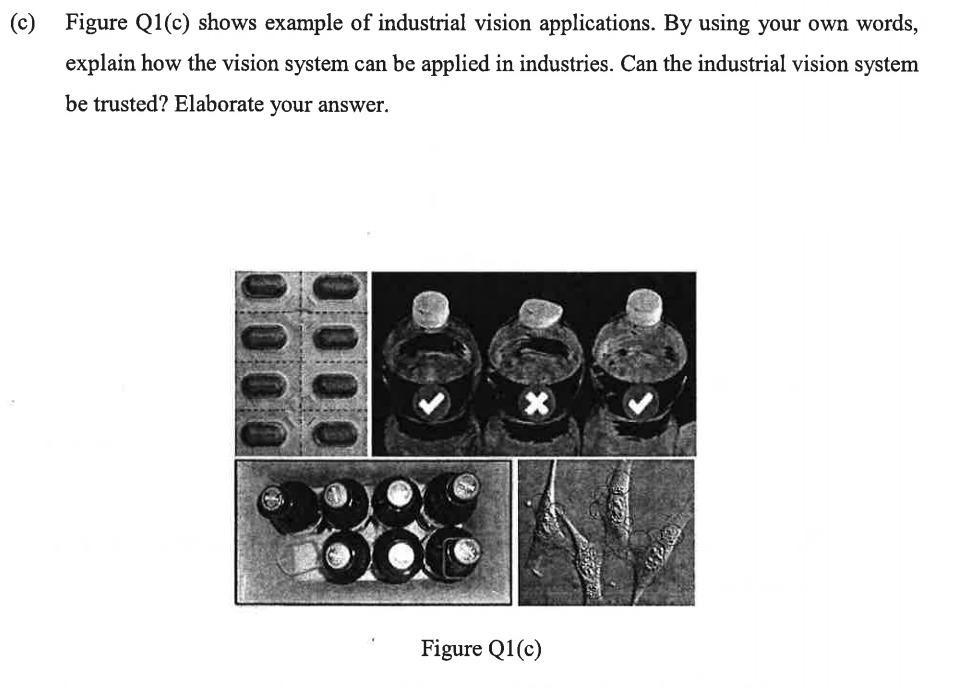 (c) Figure Q1(c) shows example of industrial vision applications. By using your own words, explain how the vision system can be applied in industries. Can the industrial vision system be trusted? Elaborate your answer.

Figure Q1(c)